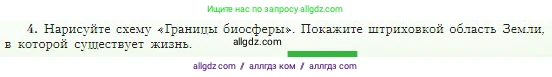 Ищите нас по запросу allgdz.com

4. Нарисуйте схему «Границы биосферы». Покажите штриховкой область Земли, в которой существует жизнь.

allgdz.com

allgdz com / аллгдз ком / аллгдз com